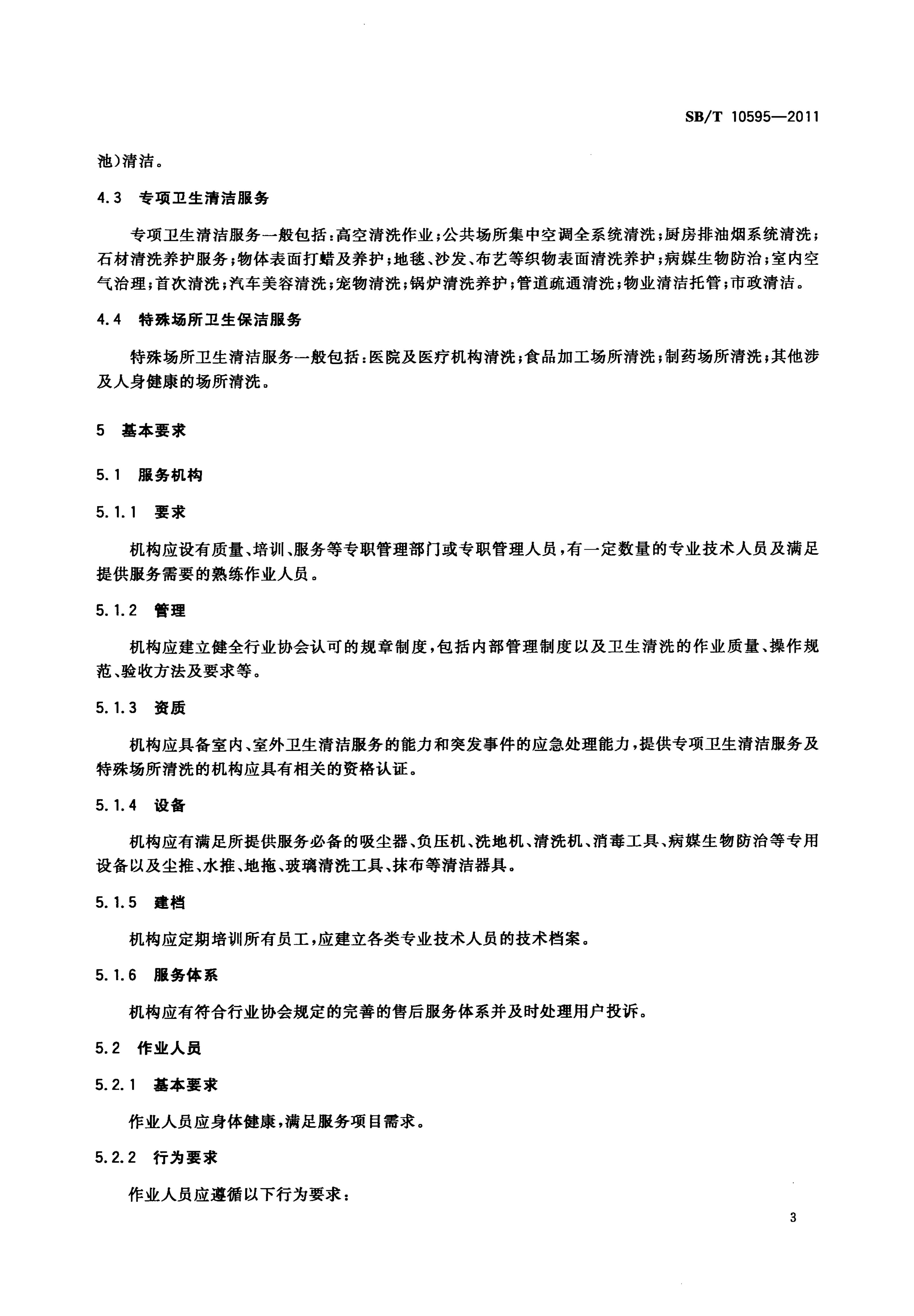 SB/T 10595—2011

池)清洁。

4.3 专项卫生清洁服务

专项卫生清洁服务一般包括:高空清洗作业;公共场所集中空调全系统清洗;厨房排油烟系统清洗;石材清洗养护服务;物体表面打蜡及养护;地毯、沙发、布艺等织物表面清洗养护;病媒生物防治;室内空气治理;首次清洗;汽车美容清洗;宠物清洗;锅炉清洗养护;管道疏通清洗;物业清洁托管;市政清洁。

4.4 特殊场所卫生保洁服务

特殊场所卫生清洁服务一般包括:医院及医疗机构清洗;食品加工场所清洗;制药场所清洗;其他涉及人身健康的场所清洗。

5 基本要求

5.1 服务机构

5.1.1 要求

机构应设有质量、培训、服务等专职管理部门或专职管理人员,有一定数量的专业技术人员及满足提供服务需要的熟练作业人员。

5.1.2 管理

机构应建立健全行业协会认可的规章制度,包括内部管理制度以及卫生清洗的作业质量、操作规范、验收方法及要求等。

5.1.3 资质

机构应具备室内、室外卫生清洁服务的能力和突发事件的应急处理能力,提供专项卫生清洁服务及特殊场所清洗的机构应具有相关的资格认证。

5.1.4 设备

机构应有满足所提供服务必备的吸尘器、负压机、洗地机、清洗机、消毒工具、病媒生物防治等专用设备以及尘推、水推、地拖、玻璃清洗工具、抹布等清洁器具。

5.1.5 建档

机构应定期培训所有员工,应建立各类专业技术人员的技术档案。

5.1.6 服务体系

机构应有符合行业协会规定的完善的售后服务体系并及时处理用户投诉。

5.2 作业人员

5.2.1 基本要求

作业人员应身体健康,满足服务项目需求。

5.2.2 行为要求

作业人员应遵循以下行为要求:

3